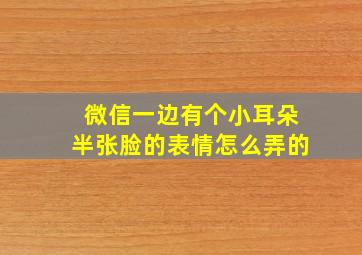 微信一边有个小耳朵
半张脸的表情怎么弄的